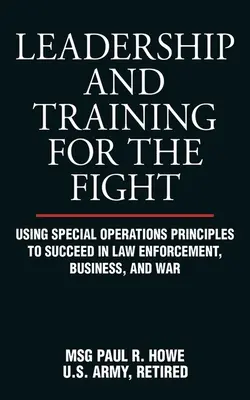 LEADERSHIP AND TRAINING FOR THE FIGHT

USING SPECIAL OPERATIONS PRINCIPLES TO SUCCEED IN LAW ENFORCEMENT, BUSINESS, AND WAR

MSG PAUL R. HOWE
U.S. ARMY, RETIRED